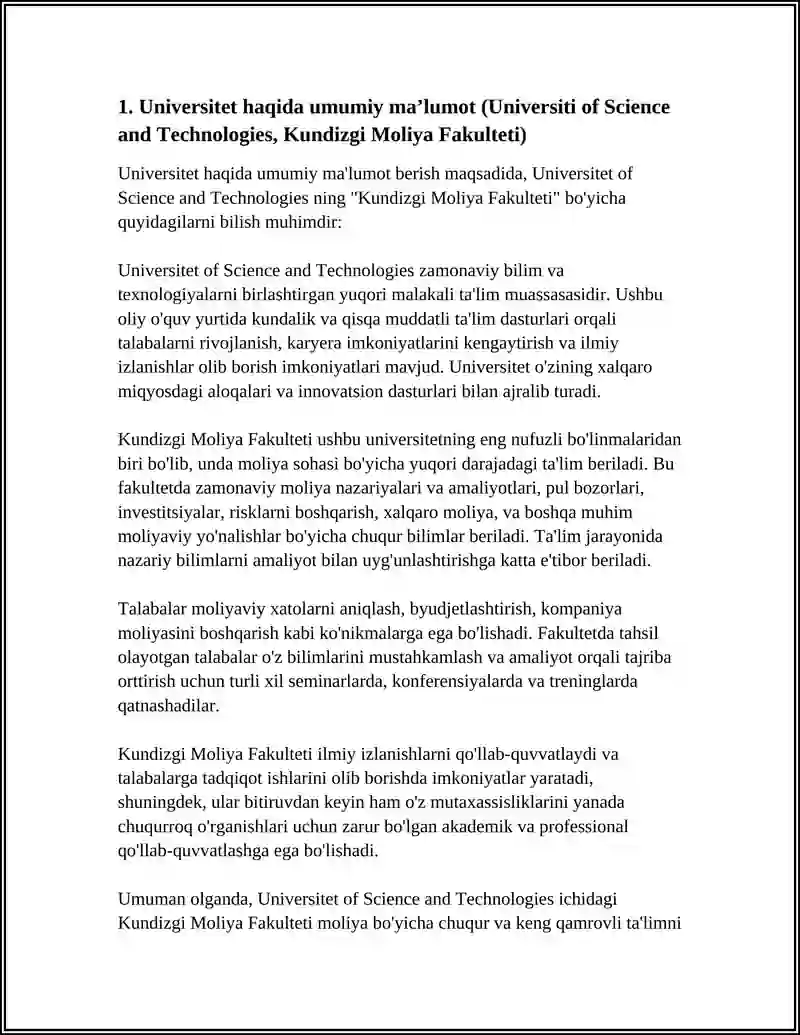 1. Universitet haqida umumiy ma’lumot (Universiti of Science and Technologies, Kundizgi Moliya Fakulteti)

Universitet haqida umumiy ma'lumot berish maqsadida, Universitet of Science and Technologies ning "Kundizgi Moliya Fakulteti" bo'yicha quyidagilarni bilish muhimdir:

Universitet of Science and Technologies zamonaviy bilim va texnologiyalarni birlashtirgan yuqori malakali ta'lim muassasasidir. Ushbu oliy o'quv yurtida kundalik va qisqa muddatli ta'lim dasturlari orqali talabalarni rivojlanish, karyera imkoniyatlarini kengaytirish va ilmiy izlanishlar olib borish imkoniyatlari mavjud. Universitet o'zining xalqaro miqyosdagi aloqalari va innovatsion dasturlari bilan ajralib turadi.

Kundizgi Moliya Fakulteti ushbu universitetning eng nufuzli bo'linmalaridan biri bo'lib, unda moliya sohasi bo'yicha yuqori darajadagi ta'lim beriladi. Bu fakultetda zamonaviy moliya nazariyalari va amaliyotlari, pul bozorlari, investitsiyalar, risklarni boshqarish, xalqaro moliya, va boshqa muhim moliyaviy yo'nalishlar bo'yicha chuqur bilimlar beriladi. Ta'lim jarayonida nazariy bilimlarni amaliyot bilan uyg'unlashtirishga katta e'tibor beriladi.

Talabalar moliyaviy xatolarni aniqlash, byudjetlashtirish, kompaniya moliyasini boshqarish kabi ko'nikmalarga ega bo'lishadi. Fakultetda tahsil olayotgan talabalar o'z bilimlarini mustahkamlash va amaliyot orqali tajriba orttirish uchun turli xil seminarlarda, konferensiyalarda va treninglarda qatnashadilar.

Kundizgi Moliya Fakulteti ilmiy izlanishlarni qo'llab-quvvatlaydi va talabalarga tadqiqot ishlarini olib borishda imkoniyatlar yaratadi, shuningdek, ular bitiruvdan keyin ham o'z mutaxassisliklarini yanada chuqurroq o'rganishlari uchun zarur bo'lgan akademik va professional qo'llab-quvvatlashga ega bo'lishadi.

Umuman olganda, Universitet of Science and Technologies ichidagi Kundizgi Moliya Fakulteti moliya bo'yicha chuqur va keng qamrovli ta'limni